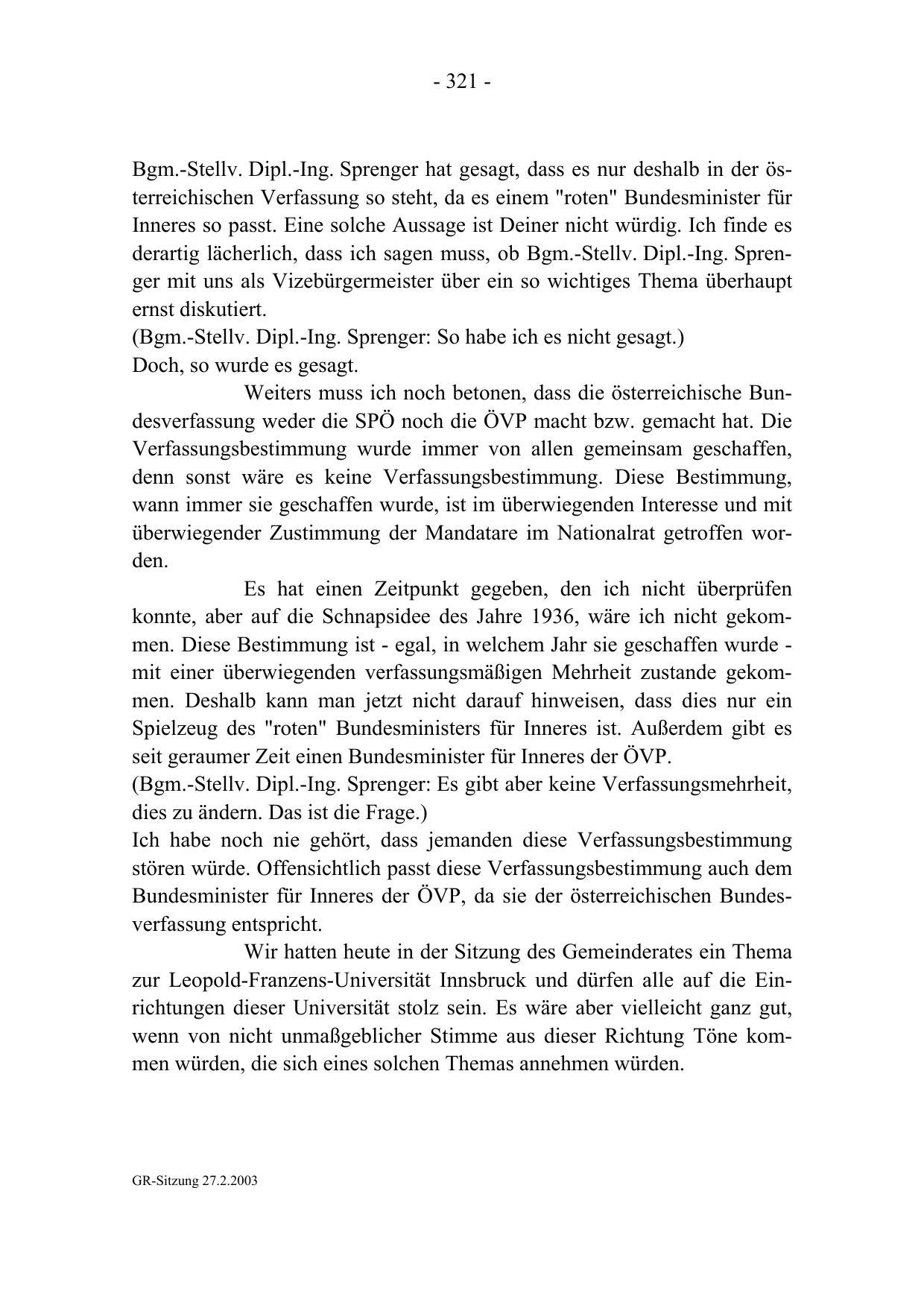 - 321 -

Bgm.-Stellv. Dipl.-Ing. Sprenger hat gesagt, dass es nur deshalb in der österreichischen Verfassung so steht, da es einem "roten" Bundesminister für Inneres so passt. Eine solche Aussage ist Deiner nicht würdig. Ich finde es derartig lächerlich, dass ich sagen muss, ob Bgm.-Stellv. Dipl.-Ing. Sprenger mit uns als Vizebürgermeister über ein so wichtiges Thema überhaupt ernst diskutiert.
(Bgm.-Stellv. Dipl.-Ing. Sprenger: So habe ich es nicht gesagt.)
Doch, so wurde es gesagt.

Weiters muss ich noch betonen, dass die österreichische Bundesverfassung weder die SPÖ noch die ÖVP macht bzw. gemacht hat. Die Verfassungsbestimmung wurde immer von allen gemeinsam geschaffen, denn sonst wäre es keine Verfassungsbestimmung. Diese Bestimmung, wann immer sie geschaffen wurde, ist im überwiegenden Interesse und mit überwiegender Zustimmung der Mandatare im Nationalrat getroffen worden.

Es hat einen Zeitpunkt gegeben, den ich nicht überprüfen konnte, aber auf die Schnapsidee des Jahre 1936, wäre ich nicht gekommen. Diese Bestimmung ist - egal, in welchem Jahr sie geschaffen wurde - mit einer überwiegenden verfassungsmäßigen Mehrheit zustande gekommen. Deshalb kann man jetzt nicht darauf hinweisen, dass dies nur ein Spielzeug des "roten" Bundesministers für Inneres ist. Außerdem gibt es seit geraumer Zeit einen Bundesminister für Inneres der ÖVP.
(Bgm.-Stellv. Dipl.-Ing. Sprenger: Es gibt aber keine Verfassungsmehrheit, dies zu ändern. Das ist die Frage.)
Ich habe noch nie gehört, dass jemanden diese Verfassungsbestimmung stören würde. Offensichtlich passt diese Verfassungsbestimmung auch dem Bundesminister für Inneres der ÖVP, da sie der österreichischen Bundesverfassung entspricht.

Wir hatten heute in der Sitzung des Gemeinderates ein Thema zur Leopold-Franzens-Universität Innsbruck und dürfen alle auf die Einrichtungen dieser Universität stolz sein. Es wäre aber vielleicht ganz gut, wenn von nicht unmaßgeblicher Stimme aus dieser Richtung Töne kommen würden, die sich eines solchen Themas annehmen würden.

GR-Sitzung 27.2.2003